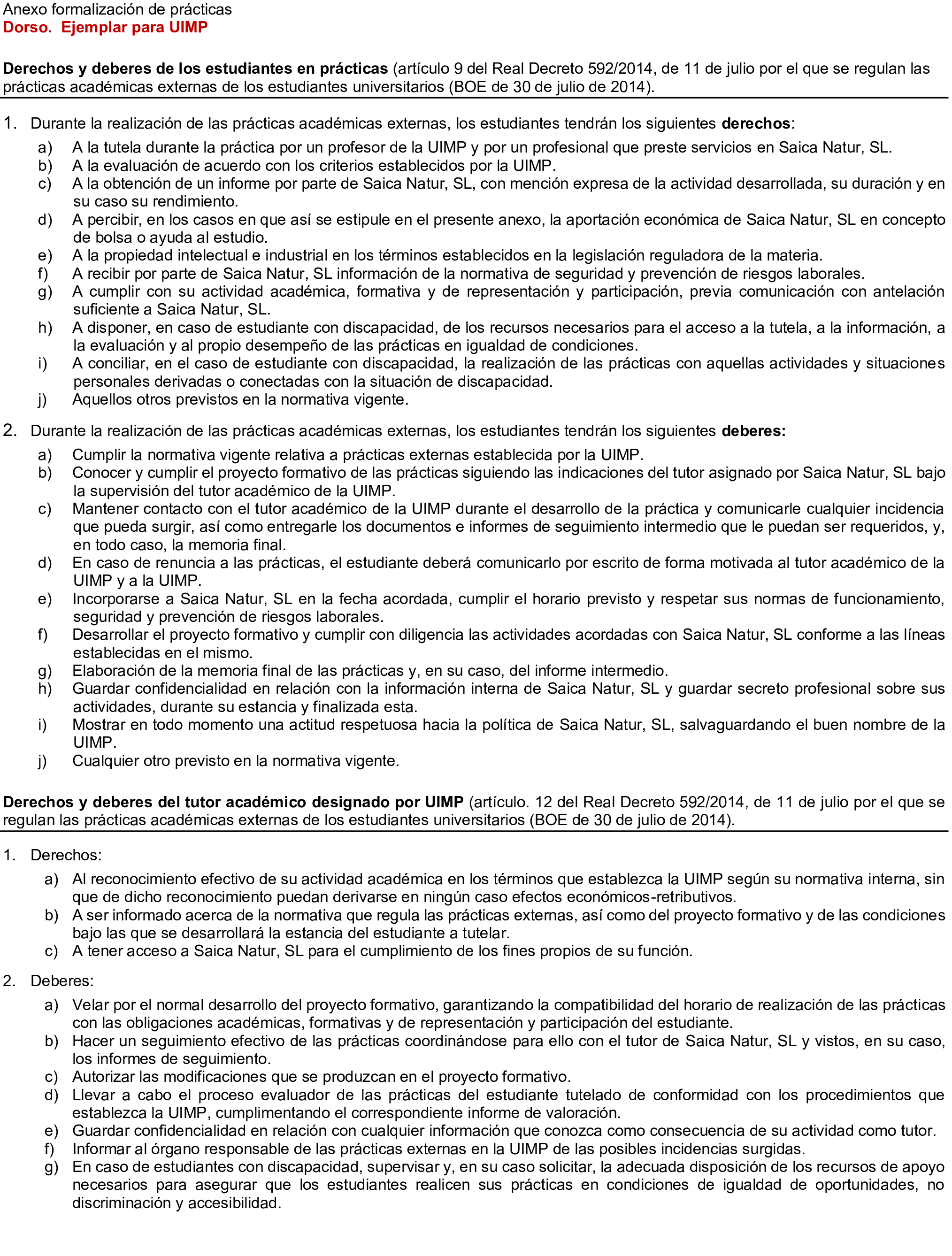 Anexo formalización de prácticas
Dorso. Ejemplar para UIMP

Derechos y deberes de los estudiantes en prácticas (artículo 9 del Real Decreto 592/2014, de 11 de julio por el que se regulan las prácticas académicas externas de los estudiantes universitarios (BOE de 30 de julio de 2014).

1. Durante la realización de las prácticas académicas externas, los estudiantes tendrán los siguientes derechos:
a) A la tutela durante la práctica por un profesor de la UIMP y por un profesional que preste servicios en Saica Natur, SL.
b) A la evaluación de acuerdo con los criterios establecidos por la UIMP.
c) A la obtención de un informe por parte de Saica Natur, SL, con mención expresa de la actividad desarrollada, su duración y en su caso su rendimiento.
d) A percibir, en los casos en que así se estipule en el presente anexo, la aportación económica de Saica Natur, SL en concepto de bolsa o ayuda al estudio.
e) A la propiedad intelectual e industrial en los términos establecidos en la legislación reguladora de la materia.
f) A recibir por parte de Saica Natur, SL información de la normativa de seguridad y prevención de riesgos laborales.
g) A cumplir con su actividad académica, formativa y de representación y participación, previa comunicación con antelación suficiente a Saica Natur, SL.
h) A disponer, en caso de estudiante con discapacidad, de los recursos necesarios para el acceso a la tutela, a la información, a la evaluación y al propio desempeño de las prácticas en igualdad de condiciones.
i) A conciliar, en el caso de estudiante con discapacidad, la realización de las prácticas con aquellas actividades y situaciones personales derivadas o conectadas con la situación de discapacidad.
j) Aquellos otros previstos en la normativa vigente.

2. Durante la realización de las prácticas académicas externas, los estudiantes tendrán los siguientes deberes:
a) Cumplir la normativa vigente relativa a prácticas externas establecida por la UIMP.
b) Conocer y cumplir el proyecto formativo de las prácticas siguiendo las indicaciones del tutor asignado por Saica Natur, SL bajo la supervisión del tutor académico de la UIMP.
c) Mantener contacto con el tutor académico de la UIMP durante el desarrollo de la práctica y comunicarle cualquier incidencia que pueda surgir, así como entregarle los documentos e informes de seguimiento intermedio que le puedan ser requeridos, y, en todo caso, la memoria final.
d) En caso de renuncia a las prácticas, el estudiante deberá comunicarlo por escrito de forma motivada al tutor académico de la UIMP y a la UIMP.
e) Incorporarse a Saica Natur, SL en la fecha acordada, cumplir el horario previsto y respetar sus normas de funcionamiento, seguridad y prevención de riesgos laborales.
f) Desarrollar el proyecto formativo y cumplir con diligencia las actividades acordadas con Saica Natur, SL conforme a las líneas establecidas en el mismo.
g) Elaboración de la memoria final de las prácticas y, en su caso, del informe intermedio.
h) Guardar confidencialidad en relación con la información interna de Saica Natur, SL y guardar secreto profesional sobre sus actividades, durante su estancia y finalizada esta.
i) Mostrar en todo momento una actitud respetuosa hacia la política de Saica Natur, SL, salvaguardando el buen nombre de la UIMP.
j) Cualquier otro previsto en la normativa vigente.

Derechos y deberes del tutor académico designado por UIMP (artículo. 12 del Real Decreto 592/2014, de 11 de julio por el que se regulan las prácticas académicas externas de los estudiantes universitarios (BOE de 30 de julio de 2014).

1. Derechos:
a) Al reconocimiento efectivo de su actividad académica en los términos que establezca la UIMP según su normativa interna, sin que de dicho reconocimiento puedan derivarse en ningún caso efectos económicos-retributivos.
b) A ser informado acerca de la normativa que regula las prácticas externas, así como del proyecto formativo y de las condiciones bajo las que se desarrollará la estancia del estudiante a tutelar.
c) A tener acceso a Saica Natur, SL para el cumplimiento de los fines propios de su función.

2. Deberes:
a) Velar por el normal desarrollo del proyecto formativo, garantizando la compatibilidad del horario de realización de las prácticas con las obligaciones académicas, formativas y de representación y participación del estudiante.
b) Hacer un seguimiento efectivo de las prácticas coordinándose para ello con el tutor de Saica Natur, SL y vistos, en su caso, los informes de seguimiento.
c) Autorizar las modificaciones que se produzcan en el proyecto formativo.
d) Llevar a cabo el proceso evaluador de las prácticas del estudiante tutelado de conformidad con los procedimientos que establezca la UIMP, cumplimentando el correspondiente informe de valoración.
e) Guardar confidencialidad en relación con cualquier información que conozca como consecuencia de su actividad como tutor.
f) Informar al órgano responsable de las prácticas externas en la UIMP de las posibles incidencias surgidas.
g) En caso de estudiantes con discapacidad, supervisar y, en su caso solicitar, la adecuada disposición de los recursos de apoyo necesarios para asegurar que los estudiantes realicen sus prácticas en condiciones de igualdad de oportunidades, no discriminación y accesibilidad.